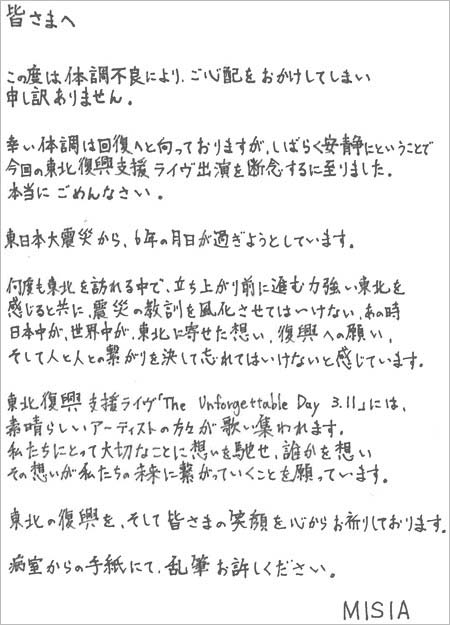 皆さまへ

この度は体調不良により、ご心配をおかけしてしまい申し訳ありません。

幸い体調は回復へと向っておりますが、しばらく安静にということで今回の東北復興支援ライヴ出演を断念するに至りました。本当にごめんなさい。

東日本大震災から、6年の月日が過ぎようとしています。

何度も東北を訪れる中で、立ち上がり前に進む力強い東北を感じると共に、震災の教訓を風化させてはいけない、あの時日本中が、世界中が、東北に寄せた想い、復興への願い、そして人と人との繋がりを決して忘れてはいけないと感じています。

東北復興支援ライヴ「The Unforgettable Day 3.11」には、素晴らしいアーティストの方々が歌い集われます。私たちにとって大切なことに想いを馳せ、誰かを想いその想いが私たちの未来に繋がっていくことを願っています。

東北の復興を、そして皆さまの笑顔を心からお祈りしております。

病室からの手紙にて、乱筆お許しください。

MISIA